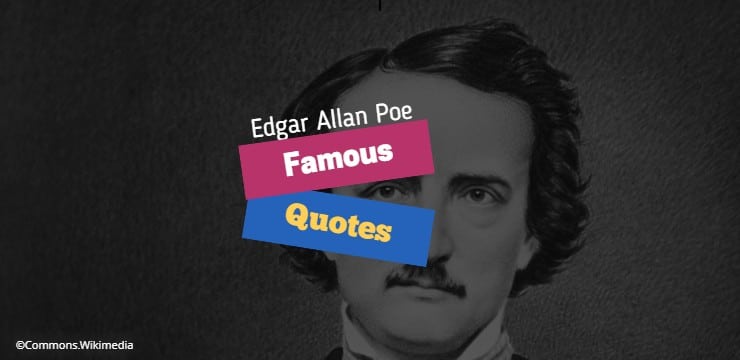 Edgar Allan Poe
Famous
Quotes

©Commons.Wikimedia